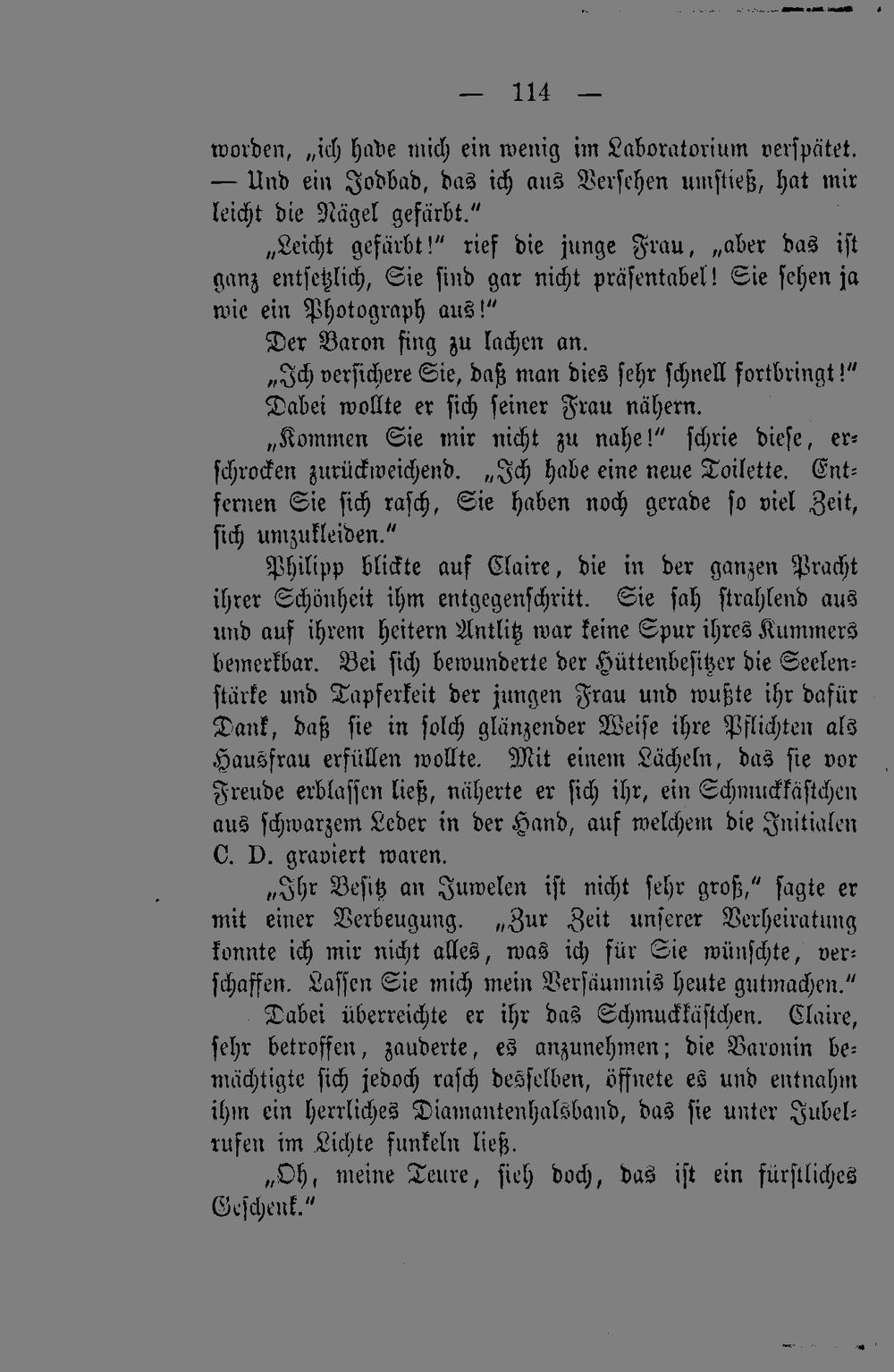 — 114 —

worden, „ich habe mich ein wenig im Laboratorium verspätet. — Und ein Jodbad, das ich aus Versehen umstieß, hat mir leicht die Nägel gefärbt."

„Leicht gefärbt!" rief die junge Frau, „aber das ist ganz entsetzlich, Sie sind gar nicht präsentabel! Sie sehen ja wie ein Photograph aus!"

Der Baron fing zu lachen an.

„Ich versichere Sie, daß man dies sehr schnell fortbringt!"

Dabei wollte er sich seiner Frau nähern.

„Kommen Sie mir nicht zu nahe!" schrie diese, erschrocken zurückweichend. „Ich habe eine neue Toilette. Entfernen Sie sich rasch, Sie haben noch gerade so viel Zeit, sich umzukleiden."

Philipp blickte auf Claire, die in der ganzen Pracht ihrer Schönheit ihm entgegenschritt. Sie sah strahlend aus und auf ihrem heitern Antlitz war keine Spur ihres Kummers bemerkbar. Bei sich bewunderte der Hüttenbesitzer die Seelenstärke und Tapferkeit der jungen Frau und wußte ihr dafür Dank, daß sie in solch glänzender Weise ihre Pflichten als Hausfrau erfüllen wollte. Mit einem Lächeln, das sie vor Freude erblassen ließ, näherte er sich ihr, ein Schmuckkästchen aus schwarzem Leder in der Hand, auf welchem die Initialen C. D. graviert waren.

„Ihr Besitz an Juwelen ist nicht sehr groß," sagte er mit einer Verbeugung. „Zur Zeit unserer Verheiratung konnte ich mir nicht alles, was ich für Sie wünschte, verschaffen. Lassen Sie mich mein Versäumnis heute gutmachen."

Dabei überreichte er ihr das Schmuckkästchen. Claire, sehr betroffen, zauderte, es anzunehmen; die Baronin bemächtigte sich jedoch rasch desselben, öffnete es und entnahm ihm ein herrliches Diamantenhalsband, das sie unter Jubelrufen im Lichte funkeln ließ.

„Oh, meine Teure, sieh doch, das ist ein fürstliches Geschenk."